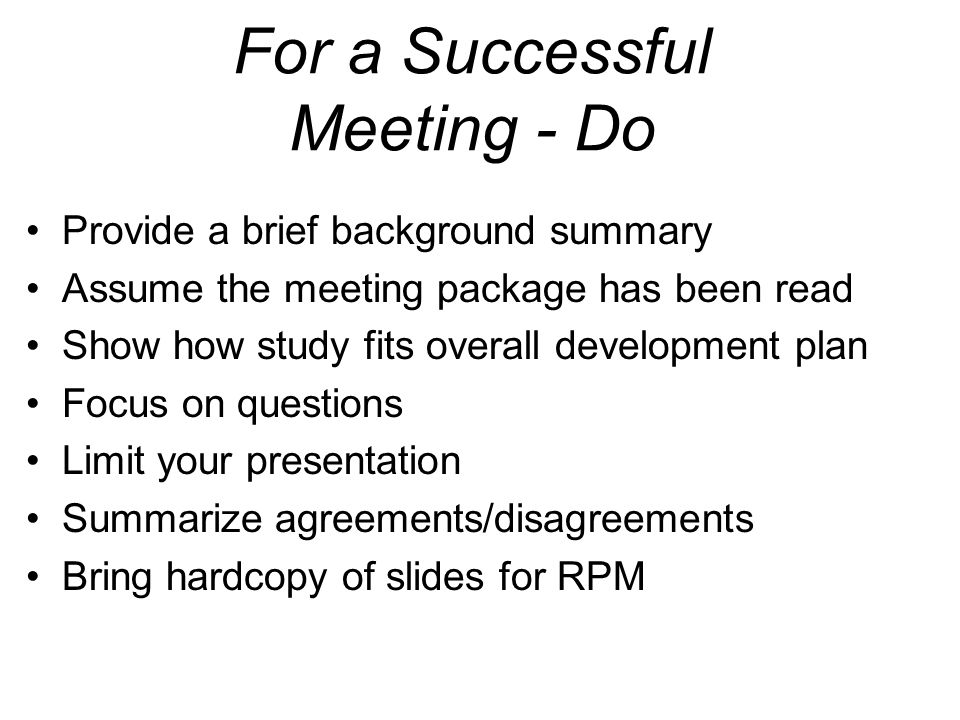 For a Successful Meeting - Do

• Provide a brief background summary
• Assume the meeting package has been read
• Show how study fits overall development plan
• Focus on questions
• Limit your presentation
• Summarize agreements/disagreements
• Bring hardcopy of slides for RPM